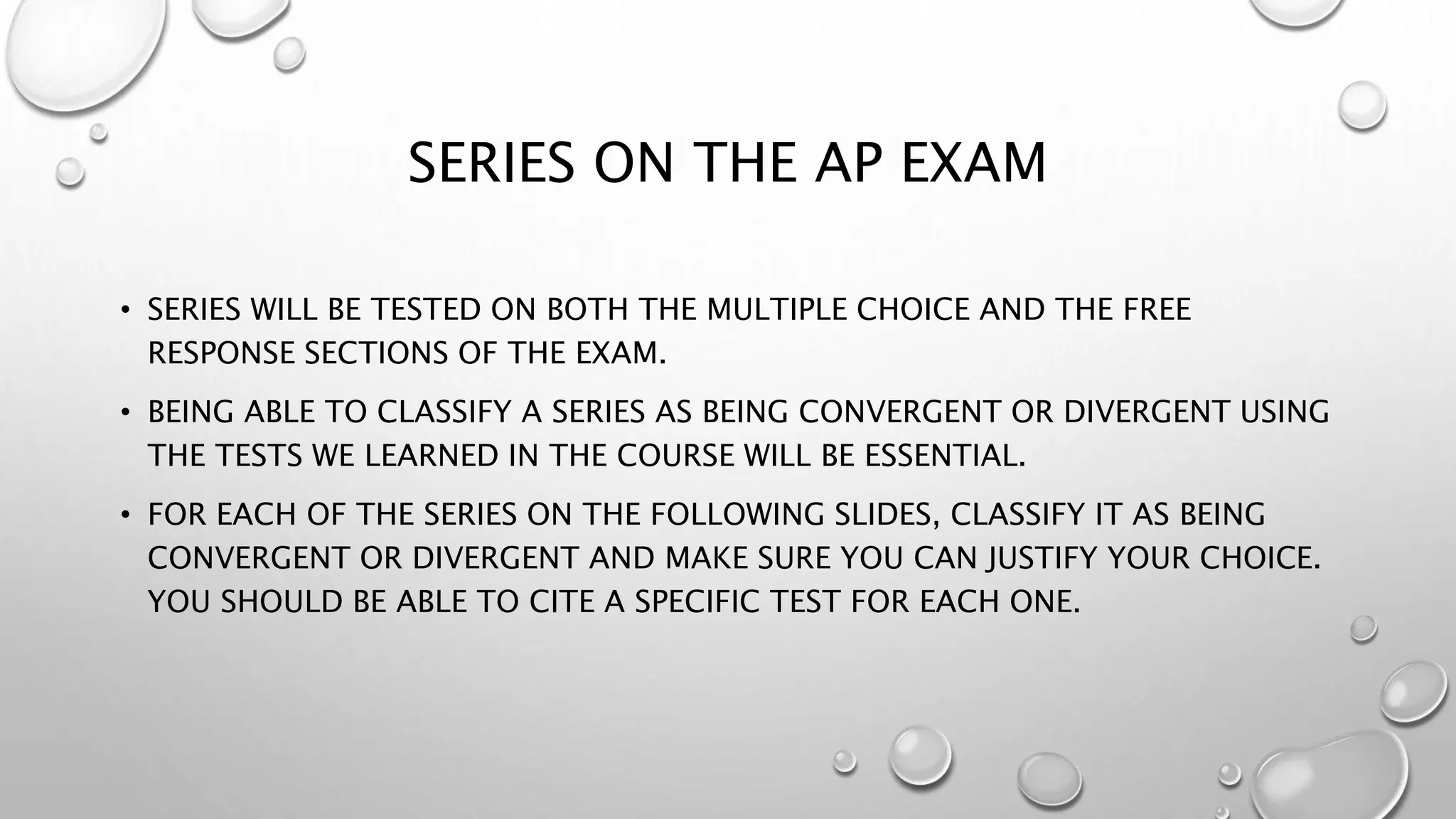 SERIES ON THE AP EXAM

• SERIES WILL BE TESTED ON BOTH THE MULTIPLE CHOICE AND THE FREE RESPONSE SECTIONS OF THE EXAM.

• BEING ABLE TO CLASSIFY A SERIES AS BEING CONVERGENT OR DIVERGENT USING THE TESTS WE LEARNED IN THE COURSE WILL BE ESSENTIAL.

• FOR EACH OF THE SERIES ON THE FOLLOWING SLIDES, CLASSIFY IT AS BEING CONVERGENT OR DIVERGENT AND MAKE SURE YOU CAN JUSTIFY YOUR CHOICE. YOU SHOULD BE ABLE TO CITE A SPECIFIC TEST FOR EACH ONE.